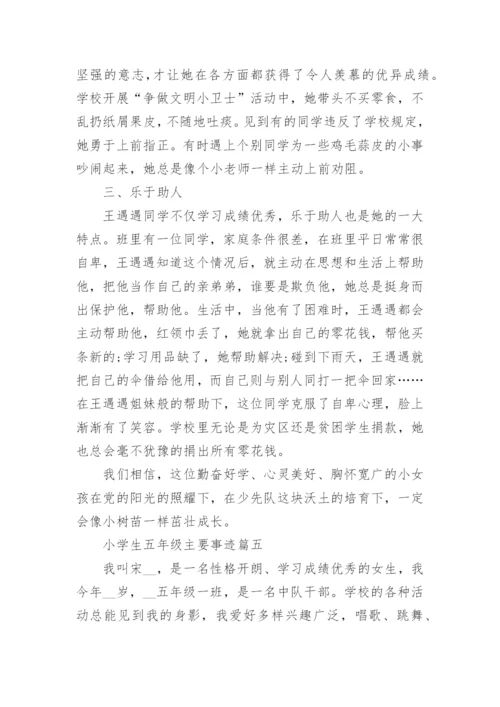 坚强的意志,才让她在各方面都获得了令人羡慕的优异成绩。学校开展“争做文明小卫士”活动中，她带头不买零食，不乱扔纸屑果皮，不随地吐痰。见到有的同学违反了学校规定，她勇于上前指正。有时遇上个别同学为一些鸡毛蒜皮的小事吵闹起来，她总是像个小老师一样主动上前劝阻。

三、乐于助人

王遇遇同学不仅学习成绩优秀，乐于助人也是她的一大特点。班里有一位同学，家庭条件很差，在班里平日常常很自卑，王遇遇知道这个情况后，就主动在思想和生活上帮助他，把他当作自己的亲弟弟，谁要是欺负他，她总是挺身而出保护他，帮助他。生活中，当他有了困难时，王遇遇都会主动帮助他，红领巾丢了，她就拿出自己的零花钱，帮他买条新的;学习用品缺了，她帮助解决;碰到下雨天，王遇遇就把自己的伞借给他用，而自己则与别人同打一把伞回家……在王遇遇姐妹般的帮助下，这位同学克服了自卑心理，脸上渐渐有了笑容。学校里无论是为灾区还是贫困学生捐款，她也总会毫不犹豫的捐出所有零花钱。

我们相信，这位勤奋好学、心灵美好、胸怀宽广的小女孩在党的阳光的照耀下，在少先队这块沃土的培育下，一定会像小树苗一样茁壮成长。

小学生五年级主要事迹篇五

我叫宋__，是一名性格开朗、学习成绩优秀的女生，我今年__岁，__五年级一班，是一名中队干部。学校的各种活动总能见到我的身影，我爱好多样兴趣广泛，唱歌、跳舞、